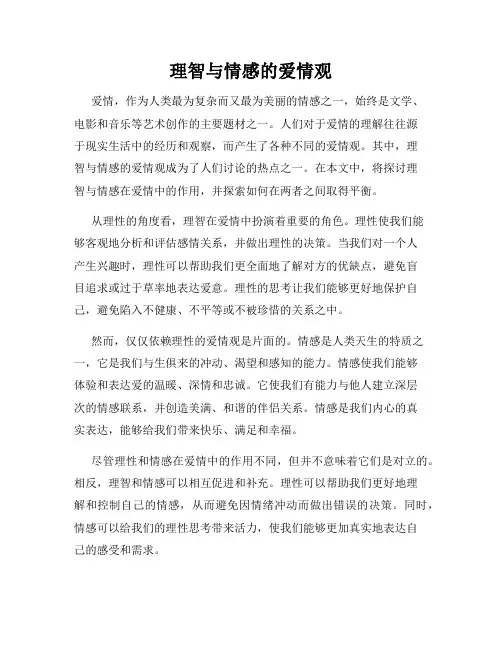 理智与情感的爱情观

爱情，作为人类最为复杂而又最为美丽的情感之一，始终是文学、电影和音乐等艺术创作的主要题材之一。人们对于爱情的理解往往源于现实生活中的经历和观察，而产生了各种不同的爱情观。其中，理智与情感的爱情观成为了人们讨论的热点之一。在本文中，将探讨理智与情感在爱情中的作用，并探索如何在两者之间取得平衡。

从理性的角度看，理智在爱情中扮演着重要的角色。理性使我们能够客观地分析和评估感情关系，并做出理性的决策。当我们对一个人产生兴趣时，理性可以帮助我们更全面地了解对方的优缺点，避免盲目追求或过于草率地表达爱意。理性的思考让我们能够更好地保护自己，避免陷入不健康、不平等或不被珍惜的关系之中。

然而，仅仅依赖理性的爱情观是片面的。情感是人类天生的特质之一，它是我们与生俱来的冲动、渴望和感知的能力。情感使我们能够体验和表达爱的温暖、深情和忠诚。它使我们有能力与他人建立深层次的情感联系，并创造美满、和谐的伴侣关系。情感是我们内心的真实表达，能够给我们带来快乐、满足和幸福。

尽管理性和情感在爱情中的作用不同，但并不意味着它们是对立的。相反，理智和情感可以相互促进和补充。理性可以帮助我们更好地理解和控制自己的情感，从而避免因情绪冲动而做出错误的决策。同时，情感可以给我们的理性思考带来活力，使我们能够更加真实地表达自己的感受和需求。